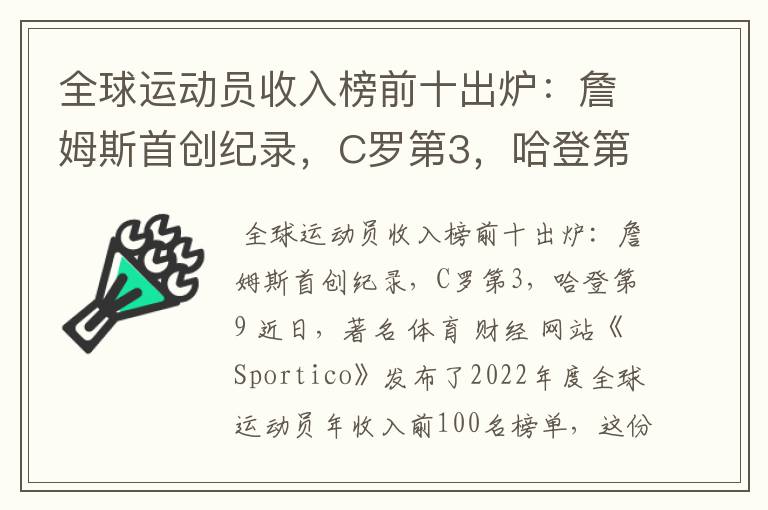 全球运动员收入榜前十出炉：詹姆斯首创纪录，C罗第3，哈登第

全球运动员收入榜前十出炉：詹姆斯首创纪录，C罗第3，哈登第9 近日，著名体育财经网站《Sportico》发布了2022年度全球运动员年收入前100名榜单，这份